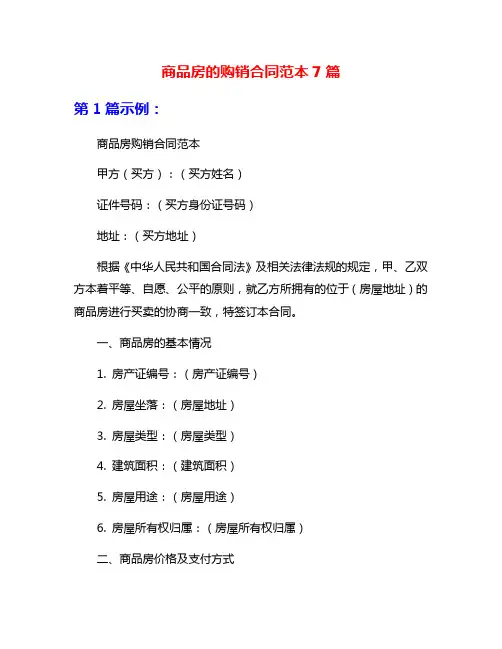 商品房的购销合同范本 7 篇

第 1 篇示例：

商品房购销合同范本

甲方（买方）：（买方姓名）

证件号码：（买方身份证号码）

地址：（买方地址）

根据《中华人民共和国合同法》及相关法律法规的规定，甲、乙双方本着平等、自愿、公平的原则，就乙方所拥有的位于（房屋地址）的商品房进行买卖的协商一致，特签订本合同。

一、商品房的基本情况

1. 房产证编号：（房产证编号）

2. 房屋坐落：（房屋地址）

3. 房屋类型：（房屋类型）

4. 建筑面积：（建筑面积）

5. 房屋用途：（房屋用途）

6. 房屋所有权归属：（房屋所有权归属）

二、商品房价格及支付方式